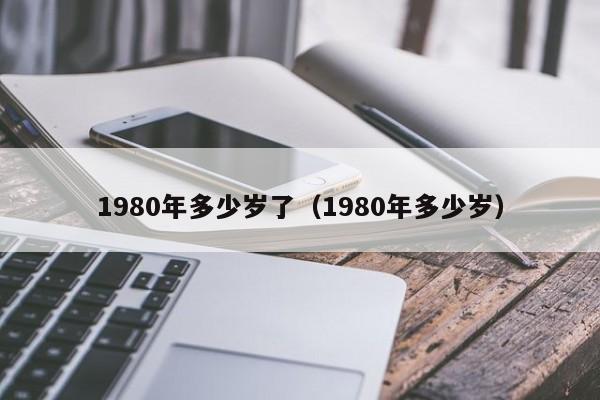 1980年多少岁了（1980年多少岁）